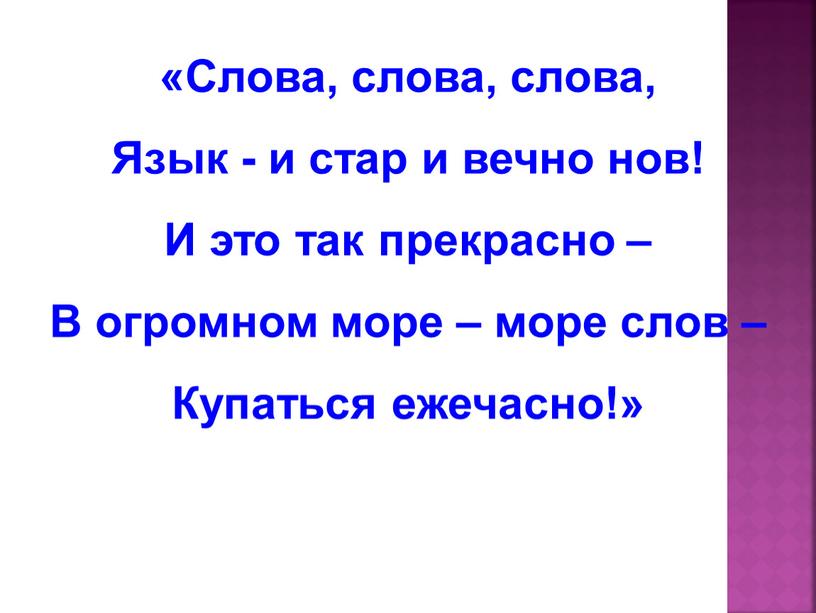 «Слова, слова, слова,
Язык - и стар и вечно нов!
И это так прекрасно –
В огромном море – море слов –
Купаться ежечасно!»